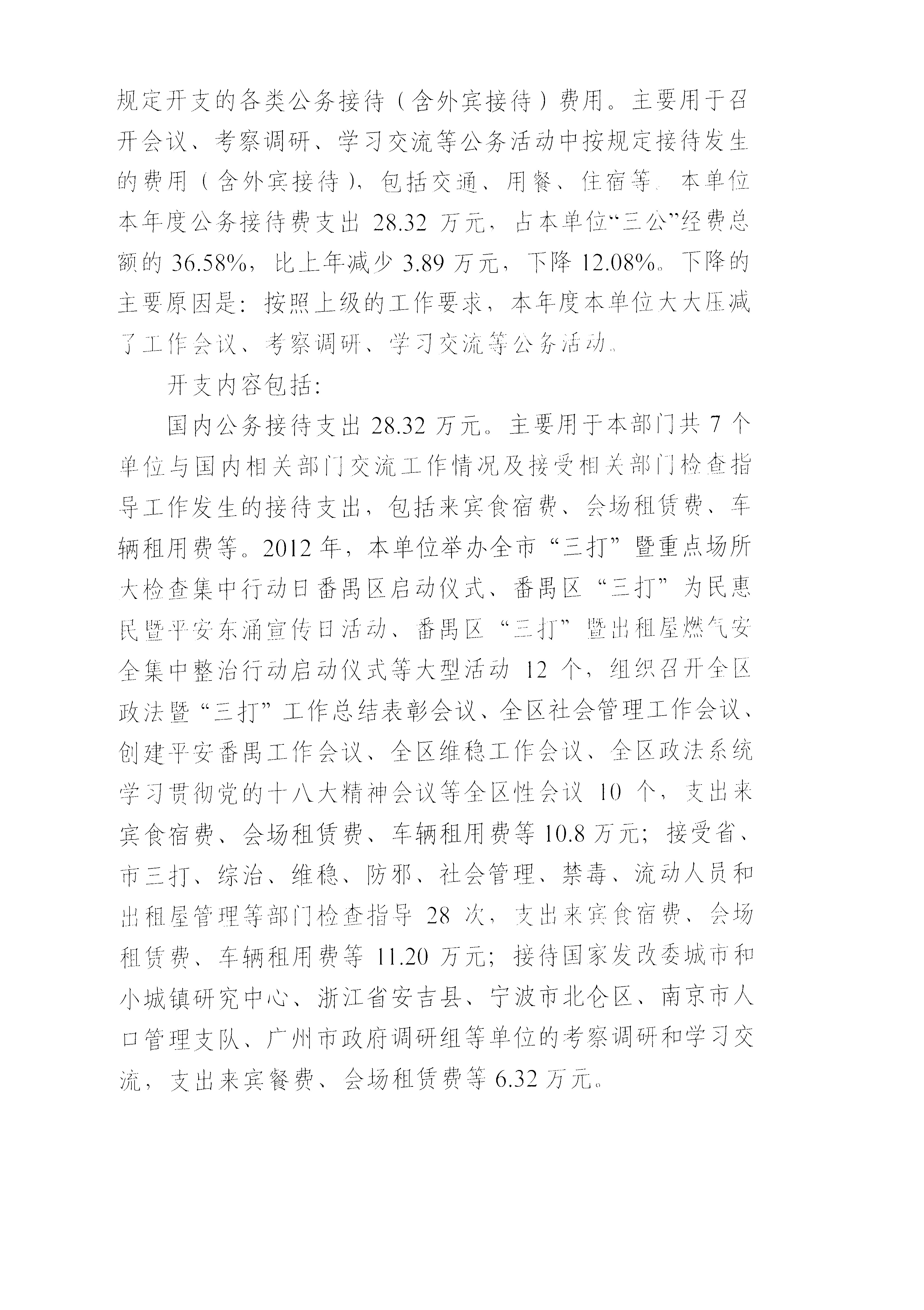 规定开支的各类公务接待（含外宾接待）费用。主要用于召开会议、考察调研、学习交流等公务活动中按规定接待发生的费用（含外宾接待），包括交通、用餐、住宿等。本单位本年度公务接待费支出 28.32 万元，占本单位“三公”经费总额的 36.58%，比上年减少 3.89 万元，下降 12.08%。下降的主要原因是：按照上级的工作要求，本年度本单位大大压减了工作会议、考察调研、学习交流等公务活动。

开支内容包括：

国内公务接待支出 28.32 万元。主要用于本部门共 7 个单位与国内相关部门交流工作情况及接受相关部门检查指导工作发生的接待支出，包括来宾食宿费、会场租赁费、车辆租用费等。2012 年，本单位举办全市“三打”暨重点场所大检查集中行动日番禺区启动仪式、番禺区“三打”为民惠民暨平安东涌宣传日活动、番禺区“三打”暨出租屋燃气安全集中整治行动启动仪式等大型活动 12 个，组织召开全区政法暨“三打”工作总结表彰会议、全区社会管理工作会议、创建平安番禺工作会议、全区维稳工作会议、全区政法系统学习贯彻党的十八大精神会议等全区性会议 10 个，支出来宾食宿费、会场租赁费、车辆租用费等 10.8 万元；接受省、市三打、综治、维稳、防邪、社会管理、禁毒、流动人员和出租屋管理等部门检查指导 28 次，支出来宾食宿费、会场租赁费、车辆租用费等 11.20 万元；接待国家发改委城市和小城镇研究中心、浙江省安吉县、宁波市北仑区、南京市人口管理支队、广州市政府调研组等单位的考察调研和学习交流，支出来宾餐费、会场租赁费等 6.32 万元。